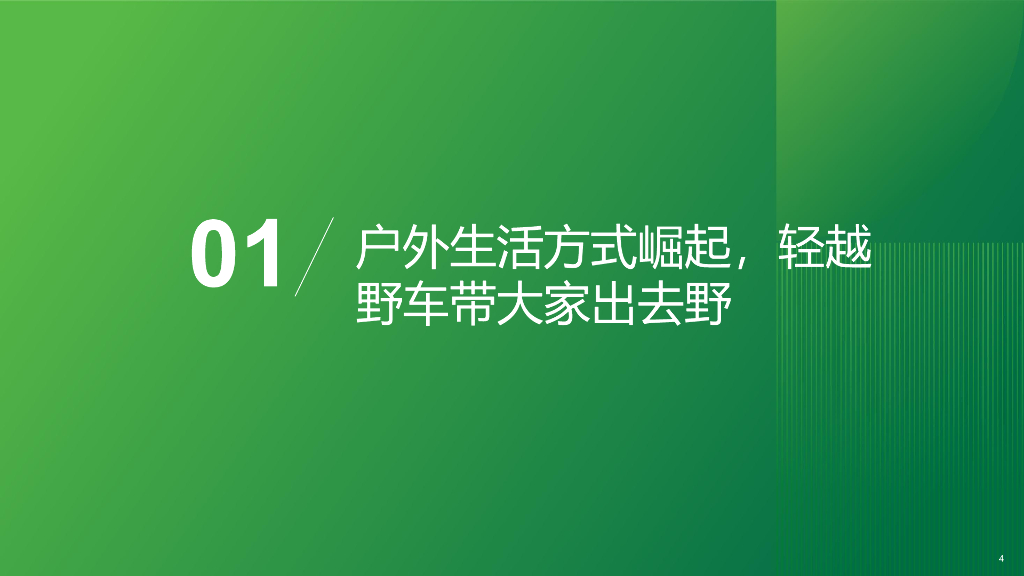 01

户外生活方式崛起，轻越野车带大家出去野

4